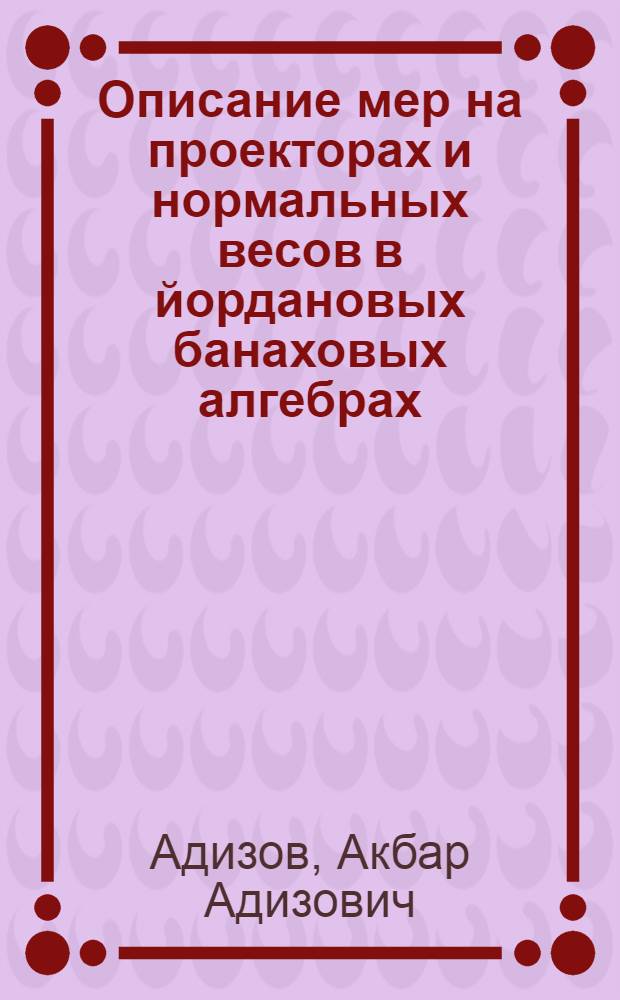 Описание мер на проекторах и нормальных весов в йордановых банаховых алгебрах

Адизов, Акбар Адизович